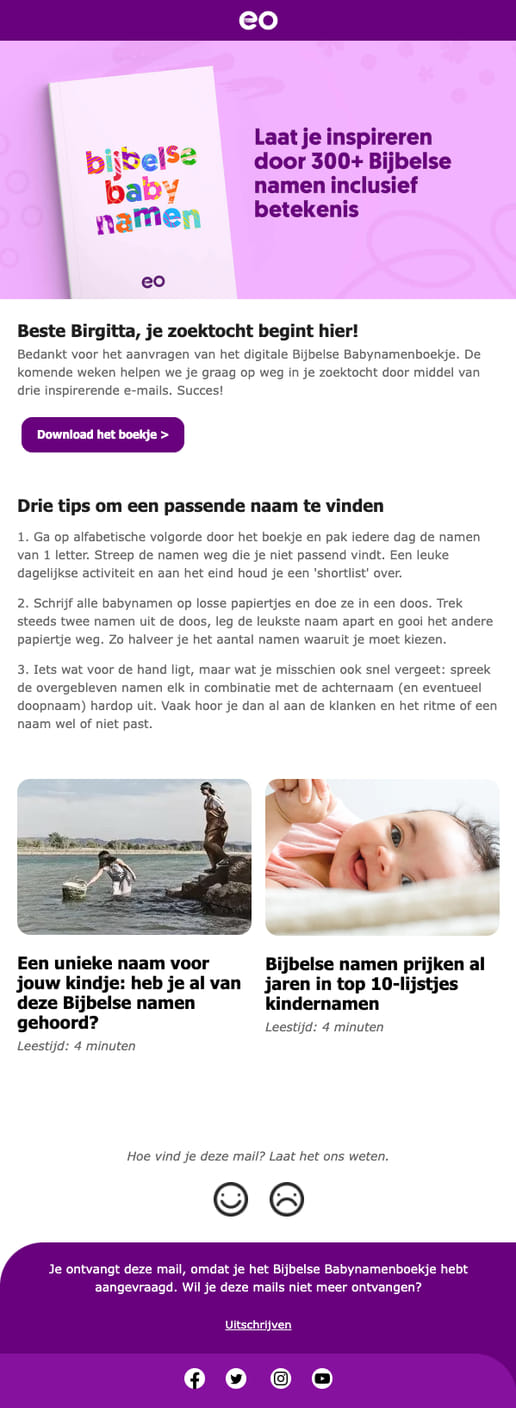 eo

bijbelse baby namen

eo

Laat je inspireren door 300+ Bijbelse namen inclusief betekenis

Beste Birgitta, je zoektocht begint hier!

Bedankt voor het aanvragen van het digitale Bijbelse Babynamenboekje. De komende weken helpen we je graag op weg in je zoektocht door middel van drie inspirerende e-mails. Succes!

Download het boekje >

Drie tips om een passende naam te vinden

1. Ga op alfabetische volgorde door het boekje en pak iedere dag de namen van 1 letter. Streep de namen weg die je niet passend vindt. Een leuke dagelijkse activiteit en aan het eind houd je een 'shortlist' over.

2. Schrijf alle babynamen op losse papiertjes en doe ze in een doos. Trek steeds twee namen uit de doos, leg de leukste naam apart en gooi het andere papiertje weg. Zo halveer je het aantal namen waaruit je moet kiezen.

3. Iets wat voor de hand ligt, maar wat je misschien ook snel vergeet: spreek de overgebleven namen elk in combinatie met de achternaam (en eventueel doopnaam) hardop uit. Vaak hoor je dan al aan de klanken en het ritme of een naam wel of niet past.

Een unieke naam voor jouw kindje: heb je al van deze Bijbelse namen gehoord?

Leestijd: 4 minuten

Bijbelse namen prijken al jaren in top 10-lijstjes kindernamen

Leestijd: 4 minuten

Hoe vind je deze mail? Laat het ons weten.

Je ontvangt deze mail, omdat je het Bijbelse Babynamenboekje hebt aangevraagd. Wil je deze mails niet meer ontvangen?

Uitschrijven